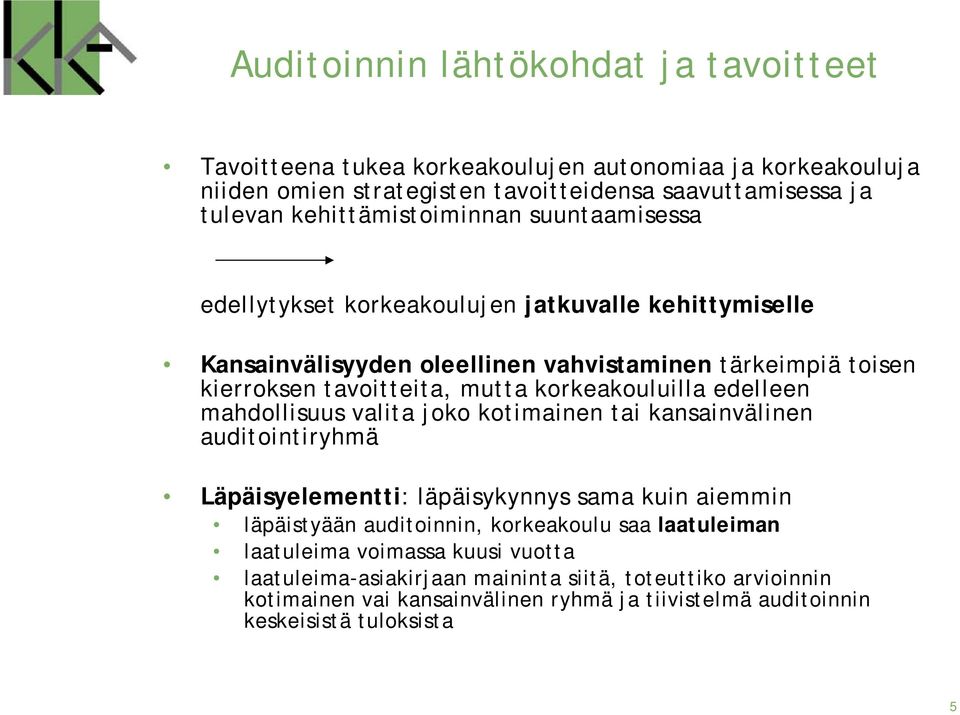 Auditoinnin lähtökohdat ja tavoitteet

• Tavoitteena tukea korkeakoulujen autonomiaa ja korkeakouluja niiden omien strategisten tavoitteidensa saavuttamisessa ja tulevan kehittämistoiminnan suuntaamisessa

edellytykset korkeakoulujen jatkuvalle kehittymiselle

• Kansainvälisyyden oleellinen vahvistaminen tärkeimpiä toisen kierroksen tavoitteita, mutta korkeakouluilla edelleen mahdollisuus valita joko kotimainen tai kansainvälinen auditointiryhmä

• Läpäisyelementti: läpäisykynnys sama kuin aiemmin
• läpäistyään auditoinnin, korkeakoulu saa laatuleiman
• laatuleima voimassa kuusi vuotta
• laatuleima-asiakirjaan maininta siitä, toteuttiko arvioinnin kotimainen vai kansainvälinen ryhmä ja tiivistelmä auditoinnin keskeisistä tuloksista

5